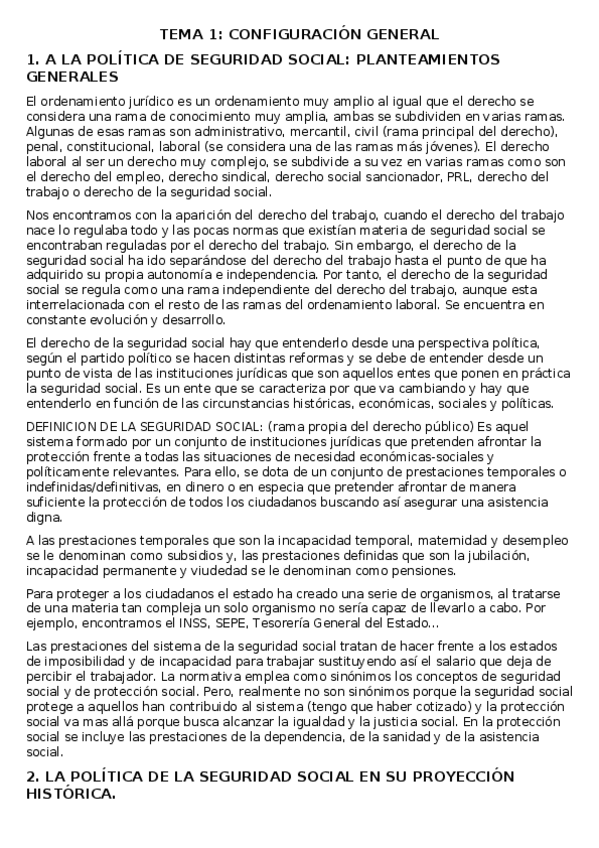 TEMA 1: CONFIGURACIÓN GENERAL

1. A LA POLÍTICA DE SEGURIDAD SOCIAL: PLANTEAMIENTOS GENERALES

El ordenamiento jurídico es un ordenamiento muy amplio al igual que el derecho se considera una rama de conocimiento muy amplia, ambas se subdividen en varias ramas. Algunas de esas ramas son administrativo, mercantil, civil (rama principal del derecho), penal, constitucional, laboral (se considera una de las ramas más jóvenes). El derecho laboral al ser un derecho muy complejo, se subdivide a su vez en varias ramas como son el derecho del empleo, derecho sindical, derecho social sancionador, PRL, derecho del trabajo o derecho de la seguridad social.

Nos encontramos con la aparición del derecho del trabajo, cuando el derecho del trabajo nace lo regulaba todo y las pocas normas que existían materia de seguridad social se encontraban reguladas por el derecho del trabajo. Sin embargo, el derecho de la seguridad social ha ido separándose del derecho del trabajo hasta el punto de que ha adquirido su propia autonomía e independencia. Por tanto, el derecho de la seguridad social se regula como una rama independiente del derecho del trabajo, aunque esta interrelacionada con el resto de las ramas del ordenamiento laboral. Se encuentra en constante evolución y desarrollo.

El derecho de la seguridad social hay que entenderlo desde una perspectiva política, según el partido político se hacen distintas reformas y se debe de entender desde un punto de vista de las instituciones jurídicas que son aquellos entes que ponen en práctica la seguridad social. Es un ente que se caracteriza por que va cambiando y hay que entenderlo en función de las circunstancias históricas, económicas, sociales y políticas.

DEFINICION DE LA SEGURIDAD SOCIAL: (rama propia del derecho público) Es aquel sistema formado por un conjunto de instituciones jurídicas que pretenden afrontar la protección frente a todas las situaciones de necesidad económicas-sociales y políticamente relevantes. Para ello, se dota de un conjunto de prestaciones temporales o indefinidas/definitivas, en dinero o en especia que pretender afrontar de manera suficiente la protección de todos los ciudadanos buscando así asegurar una asistencia digna.

A las prestaciones temporales que son la incapacidad temporal, maternidad y desempleo se le denominan como subsidios y, las prestaciones definidas que son la jubilación, incapacidad permanente y viudedad se le denominan como pensiones.

Para proteger a los ciudadanos el estado ha creado una serie de organismos, al tratarse de una materia tan compleja un solo organismo no sería capaz de llevarlo a cabo. Por ejemplo, encontramos el INSS, SEPE, Tesorería General del Estado...

Las prestaciones del sistema de la seguridad social tratan de hacer frente a los estados de imposibilidad y de incapacidad para trabajar sustituyendo así el salario que deja de percibir el trabajador. La normativa emplea como sinónimos los conceptos de seguridad social y de protección social. Pero, realmente no son sinónimos porque la seguridad social protege a aquellos han contribuido al sistema (tengo que haber cotizado) y la protección social va mas allá porque busca alcanzar la igualdad y la justicia social. En la protección social se incluye las prestaciones de la dependencia, de la sanidad y de la asistencia social.

2. LA POLÍTICA DE LA SEGURIDAD SOCIAL EN SU PROYECCIÓN HISTÓRICA.